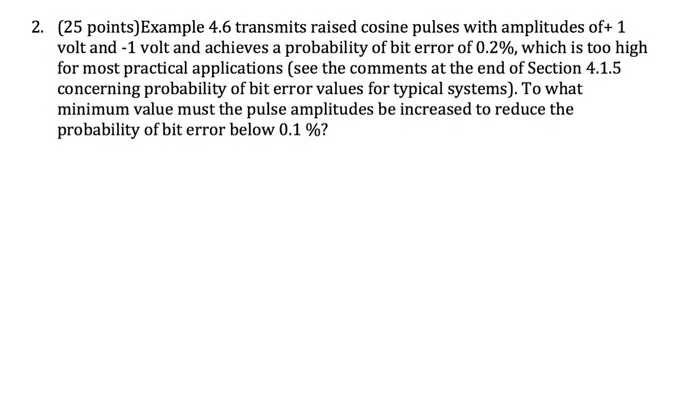 2. (25 points)Example 4.6 transmits raised cosine pulses with amplitudes of+ 1 volt and -1 volt and achieves a probability of bit error of 0.2%, which is too high for most practical applications (see the comments at the end of Section 4.1.5 concerning probability of bit error values for typical systems). To what minimum value must the pulse amplitudes be increased to reduce the probability of bit error below 0.1 %?